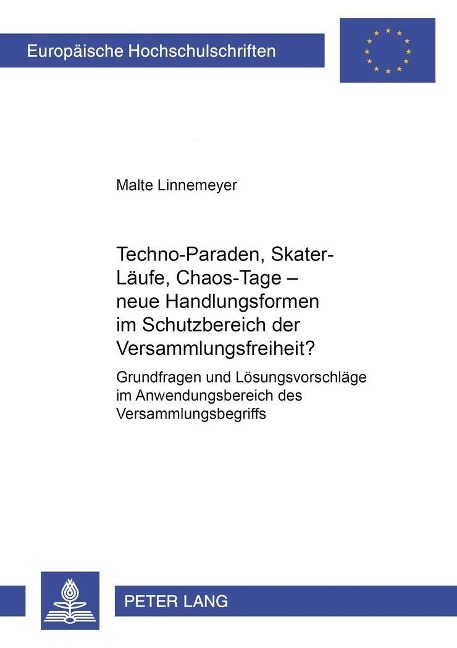 Europäische Hochschulschriften

Malte Linnemeyer

Techno-Paraden, Skater-Läufe, Chaos-Tage – neue Handlungsformen im Schutzbereich der Versammlungsfreiheit?

Grundfragen und Lösungsvorschläge im Anwendungsbereich des Versammlungsbegriffs

PETER LANG